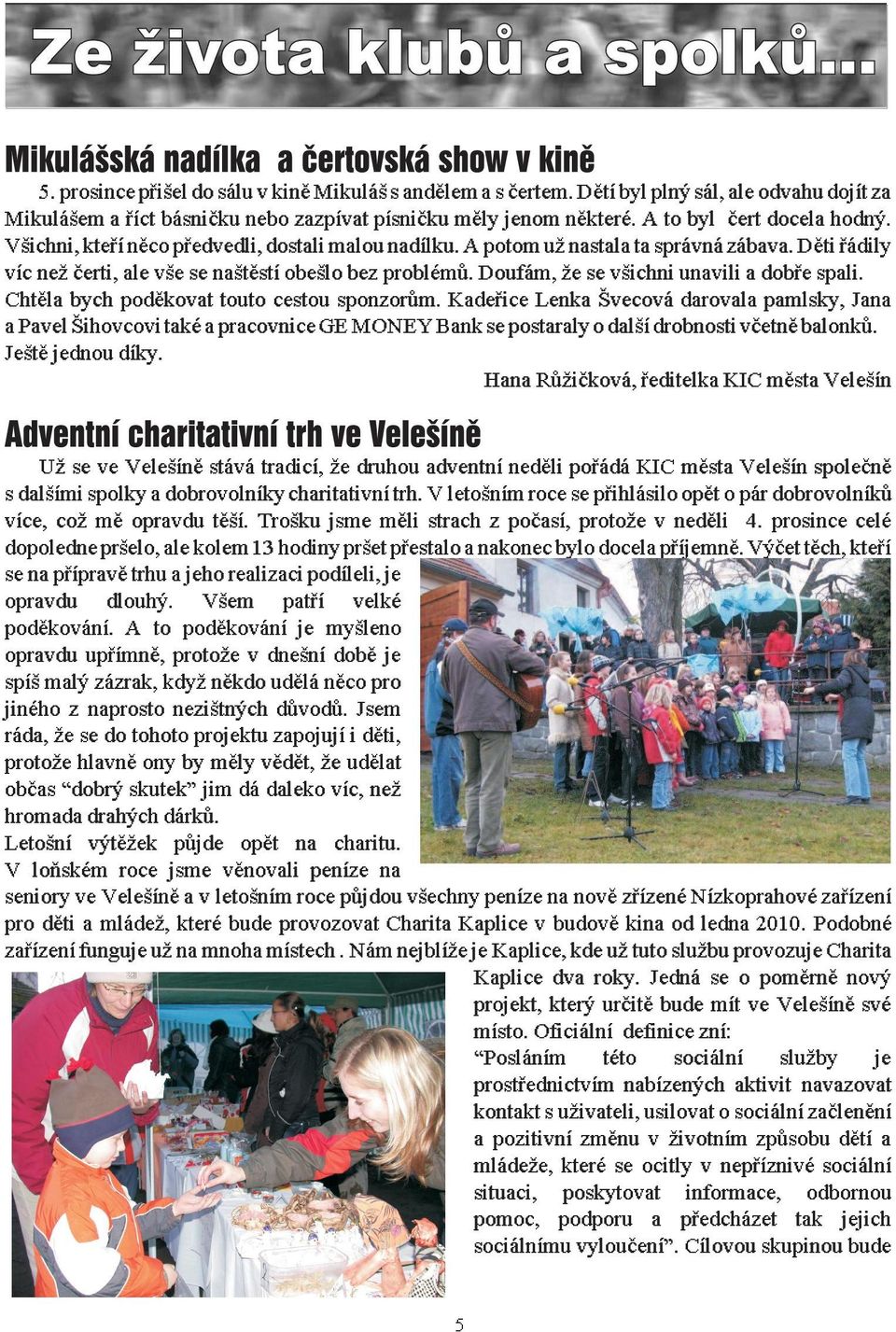 Ze života klubů a spolků...

Mikulášská nadílka a čertovská show v kině

5. prosince přišel do sálu v kině Mikuláš s andělem a s čertem. Dětí byl plný sál, ale odvahu dojít za Mikulášem a říct básničku nebo zazpívat písničku měly jenom některé. A to byl čert docela hodný. Všichni, kteří něco předvedli, dostali malou nadílku. A potom už nastala ta správná zábava. Děti řádily víc než čerti, ale vše se naštěstí obešlo bez problémů. Doufám, že se všichni unavili a dobře spali. Chtěla bych poděkovat touto cestou sponzorům. Kadeřice Lenka Švecová darovala pamlsky, Jana a Pavel Šihovcovi také a pracovnice GE MONEY Bank se postaraly o další drobnosti včetně balonků. Ještě jednou díky.

Hana Růžičková, ředitelka KIC města Velešín

Adventní charitativní trh ve Velešíně

Už se ve Velešíně stává tradicí, že druhou adventní neděli pořádá KIC města Velešín společně s dalšími spolky a dobrovolníky charitativní trh. V letošním roce se přihlásilo opět o pár dobrovolníků více, což mě opravdu těší. Trošku jsme měli strach z počasí, protože v neděli 4. prosince celé dopoledne pršelo, ale kolem 13 hodiny pršet přestalo a nakonec bylo docela příjemně. Výčet těch, kteří se na přípravě trhu a jeho realizaci podíleli, je opravdu dlouhý. Všem patří velké poděkování. A to poděkování je myšleno opravdu upřímně, protože v dnešní době je spíš malý zázrak, když někdo udělá něco pro jiného z naprosto nezištných důvodů. Jsem ráda, že se do tohoto projektu zapojují i děti, protože hlavně ony by měly vědět, že udělat občas “dobrý skutek” jim dá daleko víc, než hromada drahých dárků.

Letošní výtěžek půjde opět na charitu. V loňském roce jsme věnovali peníze na seniory ve Velešíně a v letošním roce půjdou všechny peníze na nově zřízené Nízkoprahové zařízení pro děti a mládež, které bude provozovat Charita Kaplice v budově kina od ledna 2010. Podobné zařízení funguje už na mnoha místech . Nám nejblíže je Kaplice, kde už tuto službu provozuje Charita Kaplice dva roky. Jedná se o poměrně nový projekt, který určitě bude mít ve Velešíně své místo. Oficiální definice zní:

“Posláním této sociální služby je prostřednictvím nabízených aktivit navazovat kontakt s uživateli, usilovat o sociální začlenění a pozitivní změnu v životním způsobu dětí a mládeže, které se ocitly v nepříznivé sociální situaci, poskytovat informace, odbornou pomoc, podporu a předcházet tak jejich sociálnímu vyloučení”. Cílovou skupinou bude

5